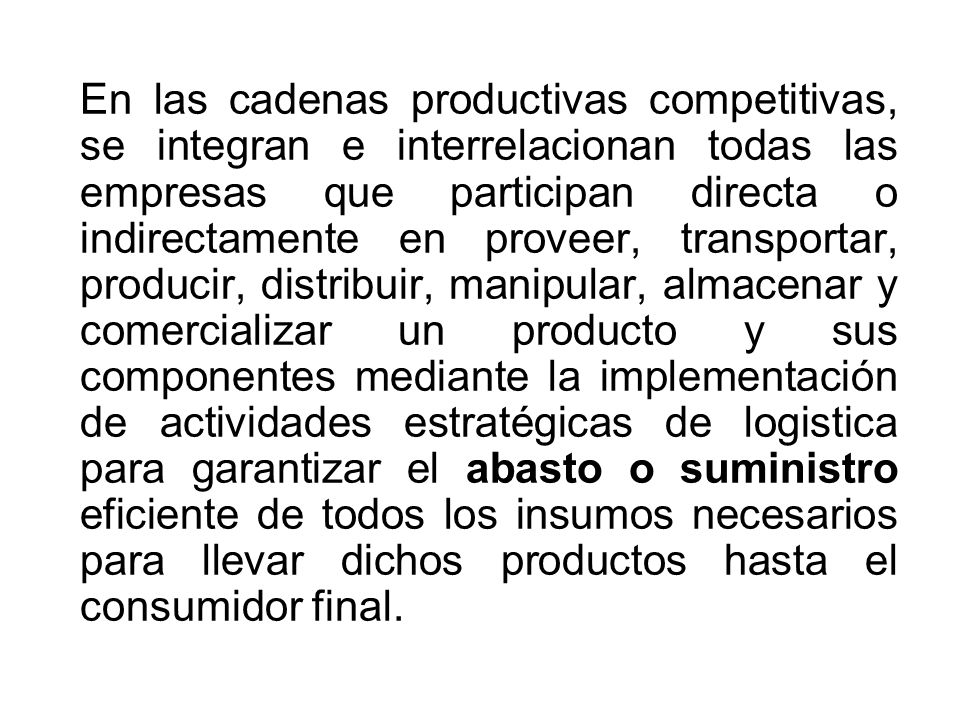 En las cadenas productivas competitivas, se integran e interrelacionan todas las empresas que participan directa o indirectamente en proveer, transportar, producir, distribuir, manipular, almacenar y comercializar un producto y sus componentes mediante la implementación de actividades estratégicas de logistica para garantizar el abasto o suministro eficiente de todos los insumos necesarios para llevar dichos productos hasta el consumidor final.